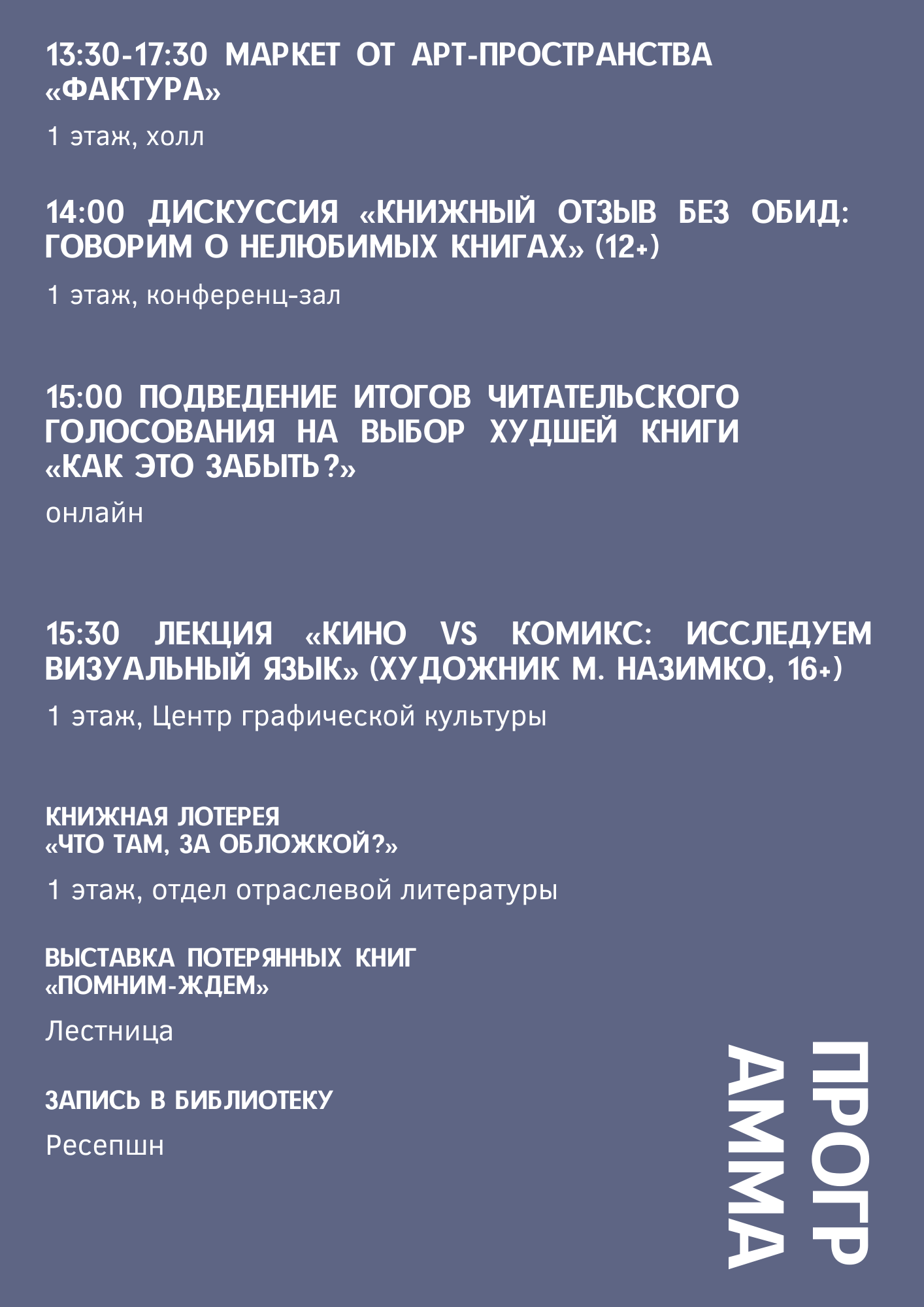 13:30-17:30 МАРКЕТ ОТ АРТ-ПРОСТРАНСТВА «ФАКТУРА»

1 этаж, холл

14:00 ДИСКУССИЯ «КНИЖНЫЙ ОТЗЫВ БЕЗ ОБИД: ГОВОРИМ О НЕЛЮБИМЫХ КНИГАХ» (12+)

1 этаж, конференц-зал

15:00 ПОДВЕДЕНИЕ ИТОГОВ ЧИТАТЕЛЬСКОГО ГОЛОСОВАНИЯ НА ВЫБОР ХУДШЕЙ КНИГИ «КАК ЭТО ЗАБЫТЬ?»

онлайн

15:30 ЛЕКЦИЯ «КИНО VS КОМИКС: ИССЛЕДУЕМ ВИЗУАЛЬНЫЙ ЯЗЫК» (ХУДОЖНИК М. НАЗИМКО, 16+)

1 этаж, Центр графической культуры

КНИЖНАЯ ЛОТЕРЕЯ
«ЧТО ТАМ, ЗА ОБЛОЖКОЙ?»

1 этаж, отдел отраслевой литературы

ВЫСТАВКА ПОТЕРЯННЫХ КНИГ
«ПОМНИМ-ЖДЕМ»

Лестница

ЗАПИСЬ В БИБЛИОТЕКУ

Ресепшн

ПРОГР
АММА